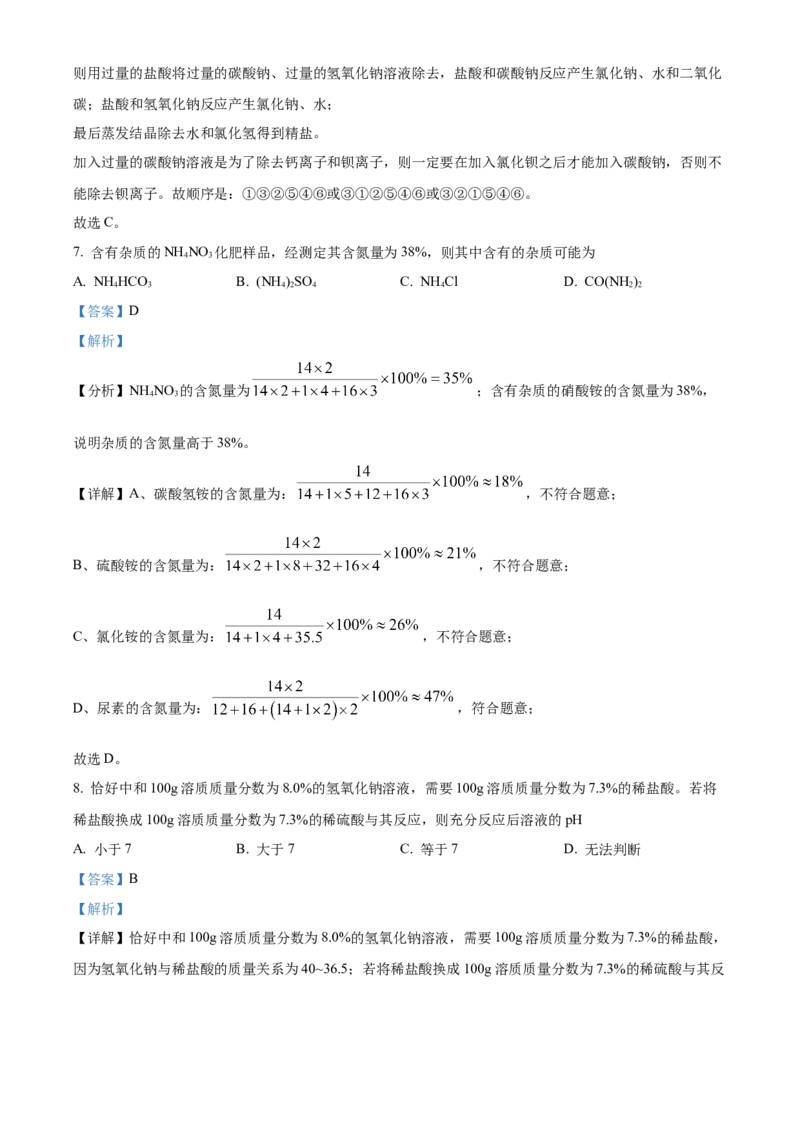 则用过量的盐酸将过量的碳酸钠、过量的氢氧化钠溶液除去，盐酸和碳酸钠反应产生氯化钠、水和二氧化碳；盐酸和氢氧化钠反应产生氯化钠、水；

最后蒸发结晶除去水和氯化氢得到精盐。

加入过量的碳酸钠溶液是为了除去钙离子和钡离子，则一定要在加入氯化钡之后才能加入碳酸钠，否则不能除去钡离子。故顺序是：①③②⑤④⑥或③①②⑤④⑥或③②①⑤④⑥。

故选C。

7. 含有杂质的$NH_4NO_3$化肥样品，经测定其含氮量为38%，则其中含有的杂质可能为

A. $NH_4HCO_3$ B. $(NH_4)_2SO_4$ C. $NH_4Cl$ D. $CO(NH_2)_2$

【答案】D

【解析】

【分析】$NH_4NO_3$的含氮量为$\frac{14\times2}{14\times2+1\times4+16\times3}\times100\%=35\%$；含有杂质的硝酸铵的含氮量为38%，说明杂质的含氮量高于38%。

【详解】A、碳酸氢铵的含氮量为：$\frac{14}{14+1\times5+12+16\times3}\times100\%\approx18\%$，不符合题意；

B、硫酸铵的含氮量为：$\frac{14\times2}{14\times2+1\times8+32+16\times4}\times100\%\approx21\%$，不符合题意；

C、氯化铵的含氮量为：$\frac{14}{14+1\times4+35.5}\times100\%\approx26\%$，不符合题意；

D、尿素的含氮量为：$\frac{14\times2}{12+16+(14+1\times2)\times2}\times100\%\approx47\%$，符合题意；

故选D。

8. 恰好中和100g溶质质量分数为8.0%的氢氧化钠溶液，需要100g溶质质量分数为7.3%的稀盐酸。若将稀盐酸换成100g溶质质量分数为7.3%的稀硫酸与其反应，则充分反应后溶液的pH

A. 小于7 B. 大于7 C. 等于7 D. 无法判断

【答案】B

【解析】

【详解】恰好中和100g溶质质量分数为8.0%的氢氧化钠溶液，需要100g溶质质量分数为7.3%的稀盐酸，因为氢氧化钠与稀盐酸的质量关系为40~36.5；若将稀盐酸换成100g溶质质量分数为7.3%的稀硫酸与其反